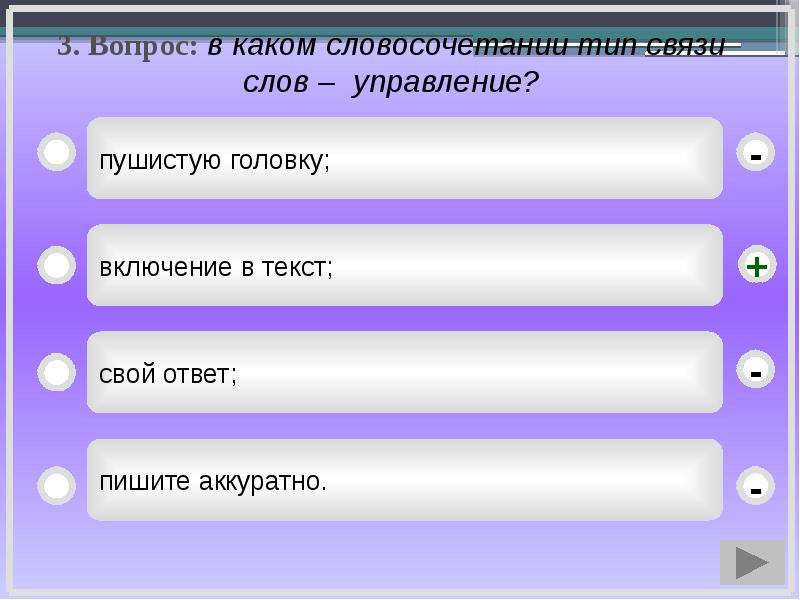 3. Вопрос: в каком словосочетании тип связи слов – управление?

пушистую головку;

-

включение в текст;

+

свой ответ;

-

пишите аккуратно.

-